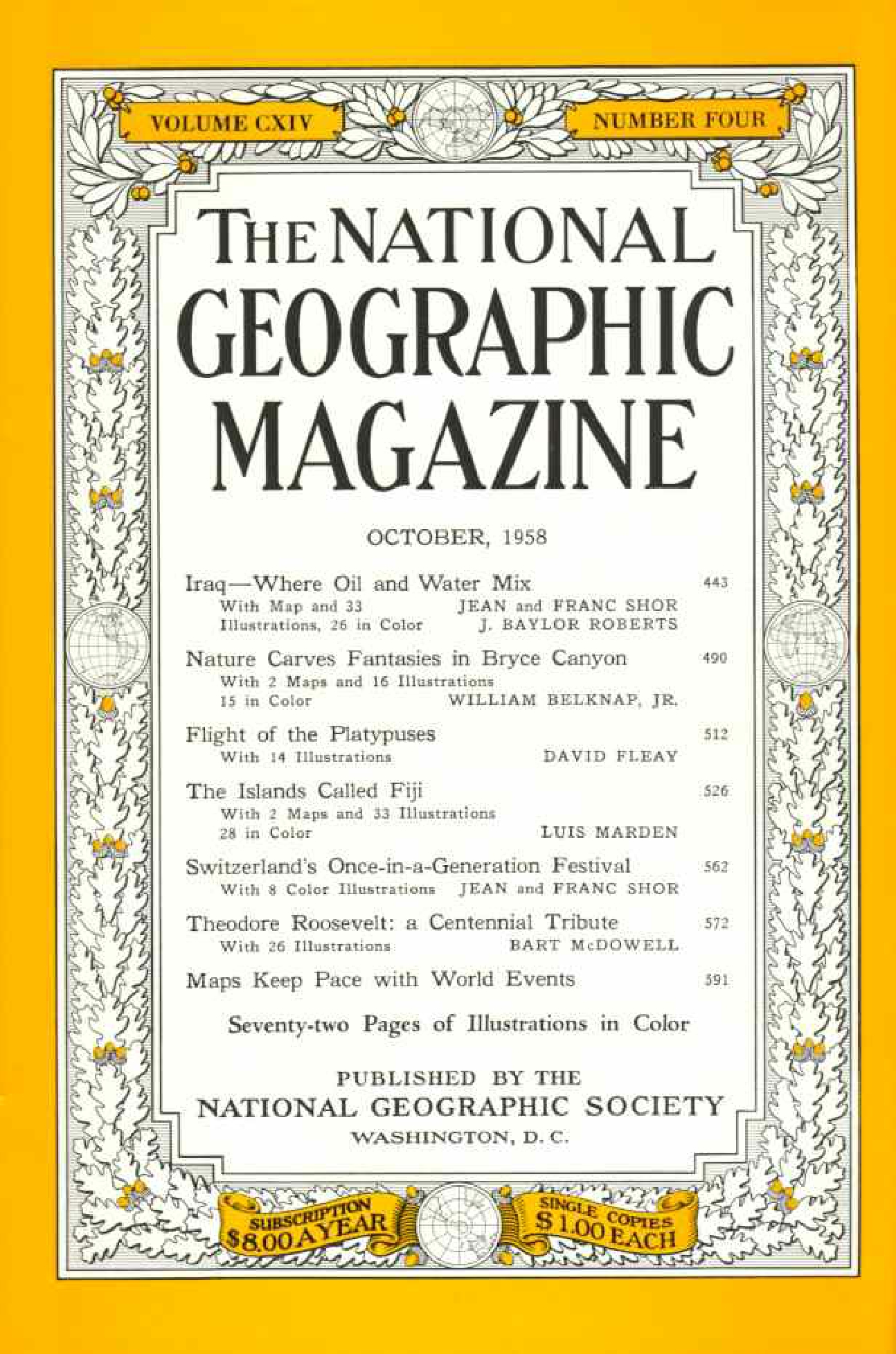 VOLUME CXIV

NUMBER FOUR

THE NATIONAL GEOGRAPHIC MAGAZINE

OCTOBER, 1958

Iraq—Where Oil and Water Mix 443
With Map and 33 Illustrations, 26 in Color
JEAN and FRANC SHOR
J. BAYLOR ROBERTS

Nature Carves Fantasies in Bryce Canyon 490
With 2 Maps and 16 Illustrations 15 in Color
WILLIAM BELKNAP, JR.

Flight of the Platypuses 512
With 14 Illustrations
DAVID FLEAY

The Islands Called Fiji 526
With 2 Maps and 33 Illustrations 28 in Color
LUIS MARDEN

Switzerland's Once-in-a-Generation Festival 562
With 8 Color Illustrations
JEAN and FRANC SHOR

Theodore Roosevelt: a Centennial Tribute 572
With 26 Illustrations
BART McDOWELL

Maps Keep Pace with World Events 591

Seventy-two Pages of Illustrations in Color

PUBLISHED BY THE
NATIONAL GEOGRAPHIC SOCIETY
WASHINGTON, D. C.

SUBSCRIPTION $8.00 A YEAR

SINGLE COPIES $1.00 EACH